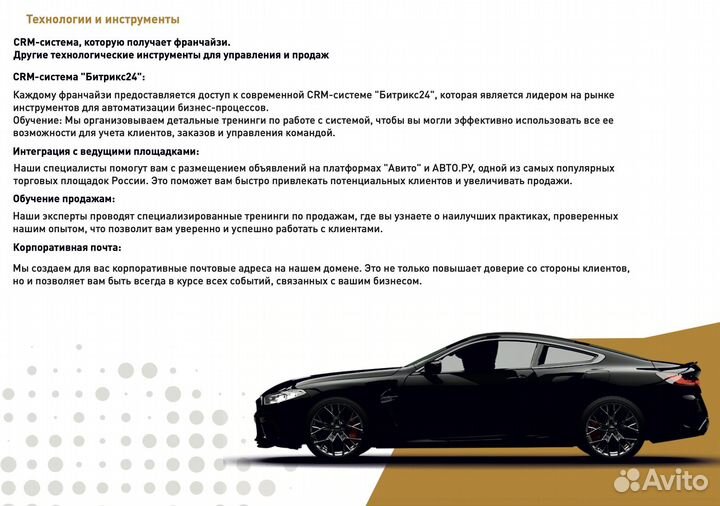 Технологии и инструменты

CRM-система, которую получает франчайзи.
Другие технологические инструменты для управления и продаж

CRM-система "Битрикс24":

Каждому франчайзи предоставляется доступ к современной CRM-системе "Битрикс24", которая является лидером на рынке инструментов для автоматизации бизнес-процессов.
Обучение: Мы организовываем детальные тренинги по работе с системой, чтобы вы могли эффективно использовать все ее возможности для учета клиентов, заказов и управления командой.

Интеграция с ведущими площадками:

Наши специалисты помогут вам с размещением объявлений на платформах "Авито" и АВТО.РУ, одной из самых популярных торговых площадок России. Это поможет вам быстро привлекать потенциальных клиентов и увеличивать продажи.

Обучение продажам:

Наши эксперты проводят специализированные тренинги по продажам, где вы узнаете о наилучших практиках, проверенных нашим опытом, что позволит вам уверенно и успешно работать с клиентами.

Корпоративная почта:

Мы создаем для вас корпоративные почтовые адреса на нашем домене. Это не только повышает доверие со стороны клиентов, но и позволяет вам быть всегда в курсе всех событий, связанных с вашим бизнесом.

Avito